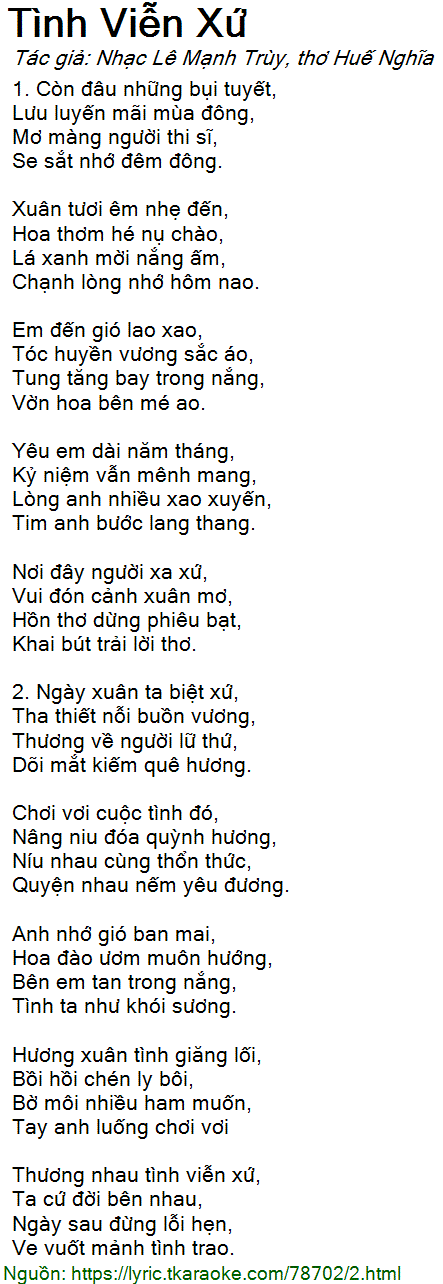 Tình Viễn Xứ

Tác giả: Nhạc Lê Mạnh Trùy, thơ Huế Nghĩa

1. Còn đâu những bụi tuyết,
Lưu luyến mãi mùa đông,
Mơ màng người thi sĩ,
Se sắt nhớ đêm đông.

Xuân tươi êm nhẹ đến,
Hoa thơm hé nụ chào,
Lá xanh mời nắng ấm,
Chạnh lòng nhớ hôm nao.

Em đến gió lao xao,
Tóc huyền vương sắc áo,
Tung tăng bay trong nắng,
Vờn hoa bên mé ao.

Yêu em dài năm tháng,
Kỷ niệm vẫn mênh mang,
Lòng anh nhiều xao xuyến,
Tim anh bước lang thang.

Nơi đây người xa xứ,
Vui đón cảnh xuân mơ,
Hồn thơ dừng phiêu bạt,
Khai bút trải lời thơ.

2. Ngày xuân ta biệt xứ,
Tha thiết nỗi buồn vương,
Thương về người lữ thứ,
Dõi mắt kiếm quê hương.

Chơi vơi cuộc tình đó,
Nâng niu đóa quỳnh hương,
Níu nhau cùng thổn thức,
Quyện nhau nếm yêu đương.

Anh nhớ gió ban mai,
Hoa đào ươm muôn hướng,
Bên em tan trong nắng,
Tình ta như khói sương.

Hương xuân tình giăng lối,
Bồi hồi chén ly bôi,
Bờ môi nhiều ham muốn,
Tay anh luống chơi vơi

Thương nhau tình viễn xứ,
Ta cứ đời bên nhau,
Ngày sau đừng lỗi hẹn,
Ve vuốt mảnh tình trao.

Nguồn: https://lyric.tkaraoke.com/78702/2.html